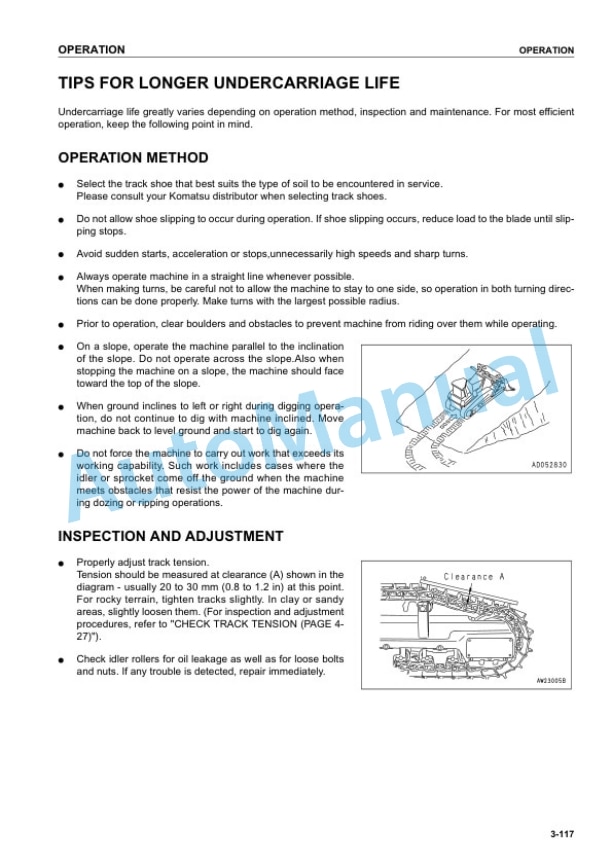 OPERATION

OPERATION

TIPS FOR LONGER UNDERCARRIAGE LIFE

Undercarriage life greatly varies depending on operation method, inspection and maintenance. For most efficient operation, keep the following point in mind.

OPERATION METHOD

• Select the track shoe that best suits the type of soil to be encountered in service.
Please consult your Komatsu distributor when selecting track shoes.

• Do not allow shoe slipping to occur during operation. If shoe slipping occurs, reduce load to the blade until slipping stops.

• Avoid sudden starts, acceleration or stops,unnecessarily high speeds and sharp turns.

• Always operate machine in a straight line whenever possible.
When making turns, be careful not to allow the machine to stay to one side, so operation in both turning directions can be done properly. Make turns with the largest possible radius.

• Prior to operation, clear boulders and obstacles to prevent machine from riding over them while operating.

• On a slope, operate the machine parallel to the inclination of the slope. Do not operate across the slope.Also when stopping the machine on a slope, the machine should face toward the top of the slope.

• When ground inclines to left or right during digging operation, do not continue to dig with machine inclined. Move machine back to level ground and start to dig again.

• Do not force the machine to carry out work that exceeds its working capability. Such work includes cases where the idler or sprocket come off the ground when the machine meets obstacles that resist the power of the machine during dozing or ripping operations.

AD052830

INSPECTION AND ADJUSTMENT

• Properly adjust track tension.
Tension should be measured at clearance (A) shown in the diagram - usually 20 to 30 mm (0.8 to 1.2 in) at this point. For rocky terrain, tighten tracks slightly. In clay or sandy areas, slightly loosen them. (For inspection and adjustment procedures, refer to "CHECK TRACK TENSION (PAGE 4-27)").

• Check idler rollers for oil leakage as well as for loose bolts and nuts. If any trouble is detected, repair immediately.

Clearance A

AW23005B

3-117

AutoManual